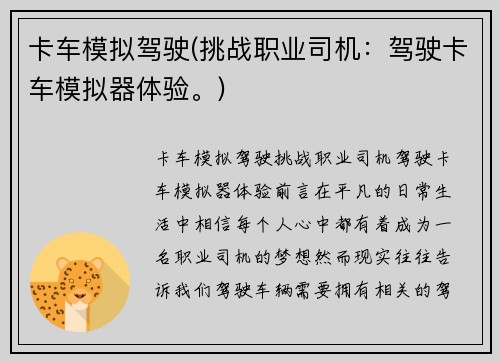 卡车模拟驾驶(挑战职业司机：驾驶卡车模拟器体验。)

卡车模拟驾驶挑战职业司机驾驶卡车模拟器体验前言在平凡的日常生活中相信每个人心中都有着成为一名职业司机的梦想然而现实往往告诉我们驾驶车辆需要拥有相关的驾